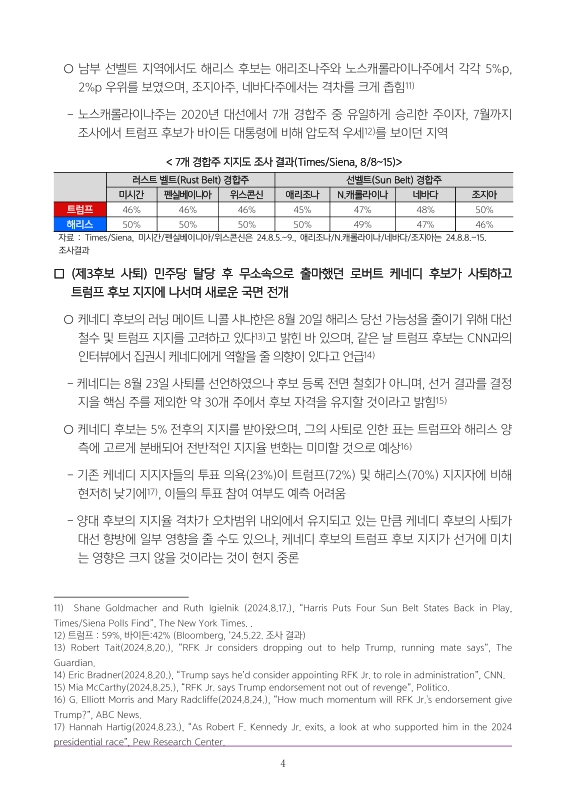 ○ 남부 선벨트 지역에서도 해리스 후보는 애리조나주와 노스캐롤라이나주에서 각각 5%p, 2%p 우위를 보였으며, 조지아주, 네바다주에서는 격차를 크게 좁힘11)

- 노스캐롤라이나주는 2020년 대선에서 7개 경합주 중 유일하게 승리한 주이자, 7월까지 조사에서 트럼프 후보가 바이든 대통령에 비해 압도적 우세12)를 보이던 지역

< 7개 경합주 지지도 조사 결과(Times/Siena, 8/8~15)>

| | 러스트 벨트(Rust Belt) 경합주 | | | 선벨트(Sun Belt) 경합주 | | | |
|---|---|---|---|---|---|---|---|
| | 미시간 | 펜실베이니아 | 위스콘신 | 애리조나 | N.캐롤라이나 | 네바다 | 조지아 |
| 트럼프 | 46% | 46% | 46% | 45% | 47% | 48% | 50% |
| 해리스 | 50% | 50% | 50% | 50% | 49% | 47% | 46% |

자료 : Times/Siena, 미시간/펜실베이니아/위스콘신은 24.8.5.~9., 애리조나/N.캐롤라이나/네바다/조지아는 24.8.8.~15. 조사결과

□ (제3후보 사퇴) 민주당 탈당 후 무소속으로 출마했던 로버트 케네디 후보가 사퇴하고 트럼프 후보 지지에 나서며 새로운 국면 전개

○ 케네디 후보의 러닝 메이트 니콜 샤나한은 8월 20일 해리스 당선 가능성을 줄이기 위해 대선 철수 및 트럼프 지지를 고려하고 있다13)고 밝힌 바 있으며, 같은 날 트럼프 후보는 CNN과의 인터뷰에서 집권시 케네디에게 역할을 줄 의향이 있다고 언급14)

- 케네디는 8월 23일 사퇴를 선언하였으나 후보 등록 전면 철회가 아니며, 선거 결과를 결정지을 핵심 주를 제외한 약 30개 주에서 후보 자격을 유지할 것이라고 밝힘15)

○ 케네디 후보는 5% 전후의 지지를 받아왔으며, 그의 사퇴로 인한 표는 트럼프와 해리스 양측에 고르게 분배되어 전반적인 지지율 변화는 미미할 것으로 예상16)

- 기존 케네디 지지자들의 투표 의욕(23%)이 트럼프(72%) 및 해리스(70%) 지지자에 비해 현저히 낮기에17), 이들의 투표 참여 여부도 예측 어려움

- 양대 후보의 지지율 격차가 오차범위 내외에서 유지되고 있는 만큼 케네디 후보의 사퇴가 대선 향방에 일부 영향을 줄 수도 있으나, 케네디 후보의 트럼프 후보 지지가 선거에 미치는 영향은 크지 않을 것이라는 것이 현지 중론

11) Shane Goldmacher and Ruth Igielnik (2024.8.17.), "Harris Puts Four Sun Belt States Back in Play, Times/Siena Polls Find", The New York Times. .
12) 트럼프 : 59%, 바이든:42% (Bloomberg, '24.5.22. 조사 결과)
13) Robert Tait(2024.8.20.), "RFK Jr considers dropping out to help Trump, running mate says", The Guardian.
14) Eric Bradner(2024.8.20.), "Trump says he'd consider appointing RFK Jr. to role in administration", CNN.
15) Mia McCarthy(2024.8.25.), "RFK Jr. says Trump endorsement not out of revenge", Politico.
16) G. Elliott Morris and Mary Radcliffe(2024.8.24.), "How much momentum will RFK Jr.'s endorsement give Trump?", ABC News.
17) Hannah Hartig(2024.8.23.), "As Robert F. Kennedy Jr. exits, a look at who supported him in the 2024 presidential race", Pew Research Center.

4